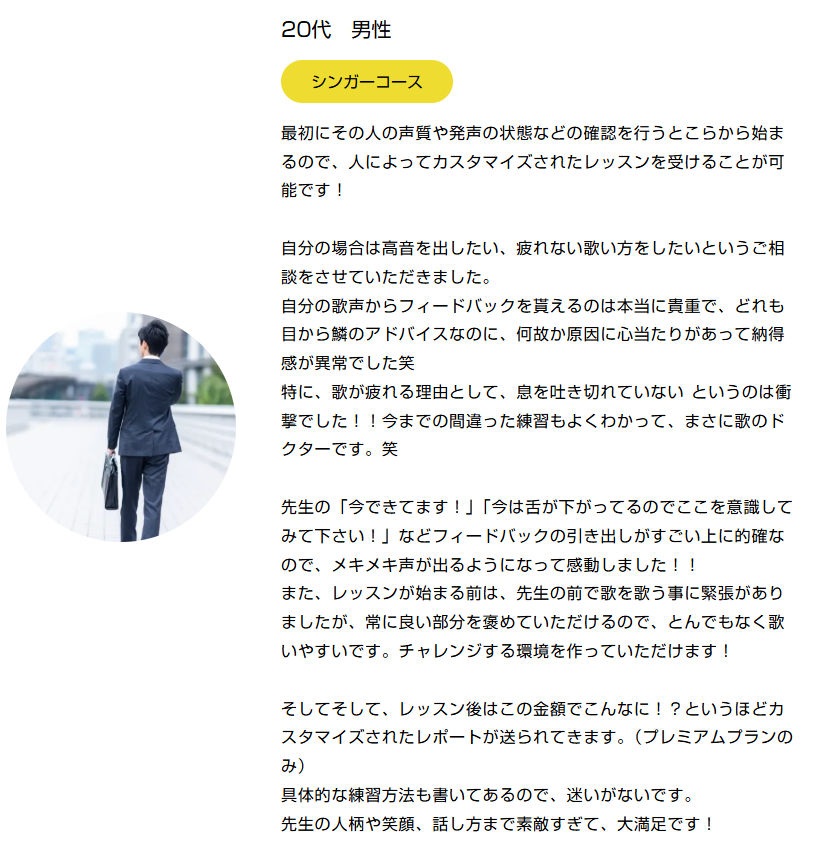 20代　男性

シンガーコース

最初にその人の声質や発声の状態などの確認を行うとこらから始まるので、人によってカスタマイズされたレッスンを受けることが可能です！

自分の場合は高音を出したい、疲れない歌い方をしたいというご相談をさせていただきました。
自分の歌声からフィードバックを貰えるのは本当に貴重で、どれも目から鱗のアドバイスなのに、何故か原因に心当たりがあって納得感が異常でした笑
特に、歌が疲れる理由として、息を吐き切れていない というのは衝撃でした！！今までの間違った練習もよくわかって、まさに歌のドクターです。笑

先生の「今できてます！」「今は舌が下がってるのでここを意識してみて下さい！」などフィードバックの引き出しがすごい上に的確なので、メキメキ声が出るようになって感動しました！！
また、レッスンが始まる前は、先生の前で歌を歌う事に緊張がありましたが、常に良い部分を褒めていただけるので、とんでもなく歌いやすいです。チャレンジする環境を作っていただけます！

そしてそして、レッスン後はこの金額でこんなに！？というほどカスタマイズされたレポートが送られてきます。（プレミアムプランのみ）
具体的な練習方法も書いてあるので、迷いがないです。
先生の人柄や笑顔、話し方まで素敵すぎて、大満足です！